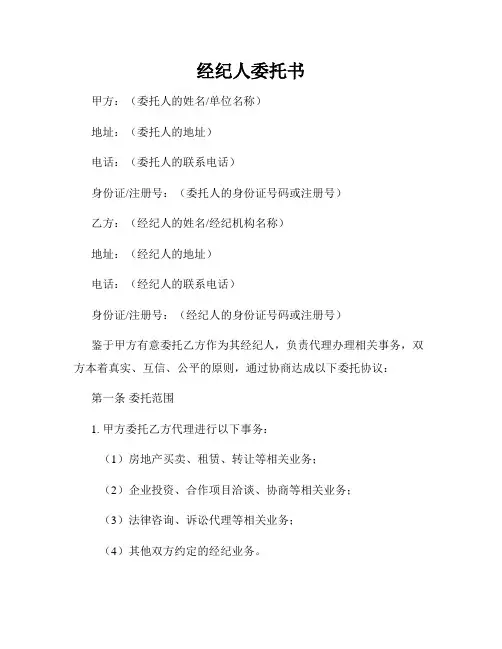 经纪人委托书

甲方：（委托人的姓名/单位名称）

地址：（委托人的地址）

电话：（委托人的联系电话）

身份证/注册号：（委托人的身份证号码或注册号）

乙方：（经纪人的姓名/经纪机构名称）

地址：（经纪人的地址）

电话：（经纪人的联系电话）

身份证/注册号：（经纪人的身份证号码或注册号）

鉴于甲方有意委托乙方作为其经纪人，负责代理办理相关事务，双方本着真实、互信、公平的原则，通过协商达成以下委托协议：

第一条 委托范围

1. 甲方委托乙方代理进行以下事务：

（1）房地产买卖、租赁、转让等相关业务；

（2）企业投资、合作项目洽谈、协商等相关业务；

（3）法律咨询、诉讼代理等相关业务；

（4）其他双方约定的经纪业务。